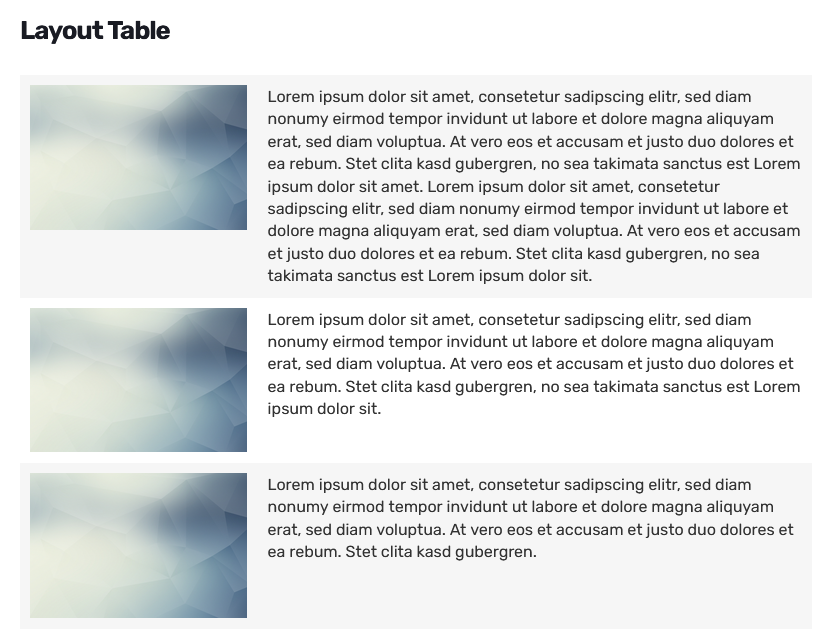 Layout Table

Lorem ipsum dolor sit amet, consetetur sadipscing elitr, sed diam nonumy eirmod tempor invidunt ut labore et dolore magna aliquyam erat, sed diam voluptua. At vero eos et accusam et justo duo dolores et ea rebum. Stet clita kasd gubergren, no sea takimata sanctus est Lorem ipsum dolor sit amet. Lorem ipsum dolor sit amet, consetetur sadipscing elitr, sed diam nonumy eirmod tempor invidunt ut labore et dolore magna aliquyam erat, sed diam voluptua. At vero eos et accusam et justo duo dolores et ea rebum. Stet clita kasd gubergren, no sea takimata sanctus est Lorem ipsum dolor sit.

Lorem ipsum dolor sit amet, consetetur sadipscing elitr, sed diam nonumy eirmod tempor invidunt ut labore et dolore magna aliquyam erat, sed diam voluptua. At vero eos et accusam et justo duo dolores et ea rebum. Stet clita kasd gubergren, no sea takimata sanctus est Lorem ipsum dolor sit.

Lorem ipsum dolor sit amet, consetetur sadipscing elitr, sed diam nonumy eirmod tempor invidunt ut labore et dolore magna aliquyam erat, sed diam voluptua. At vero eos et accusam et justo duo dolores et ea rebum. Stet clita kasd gubergren.